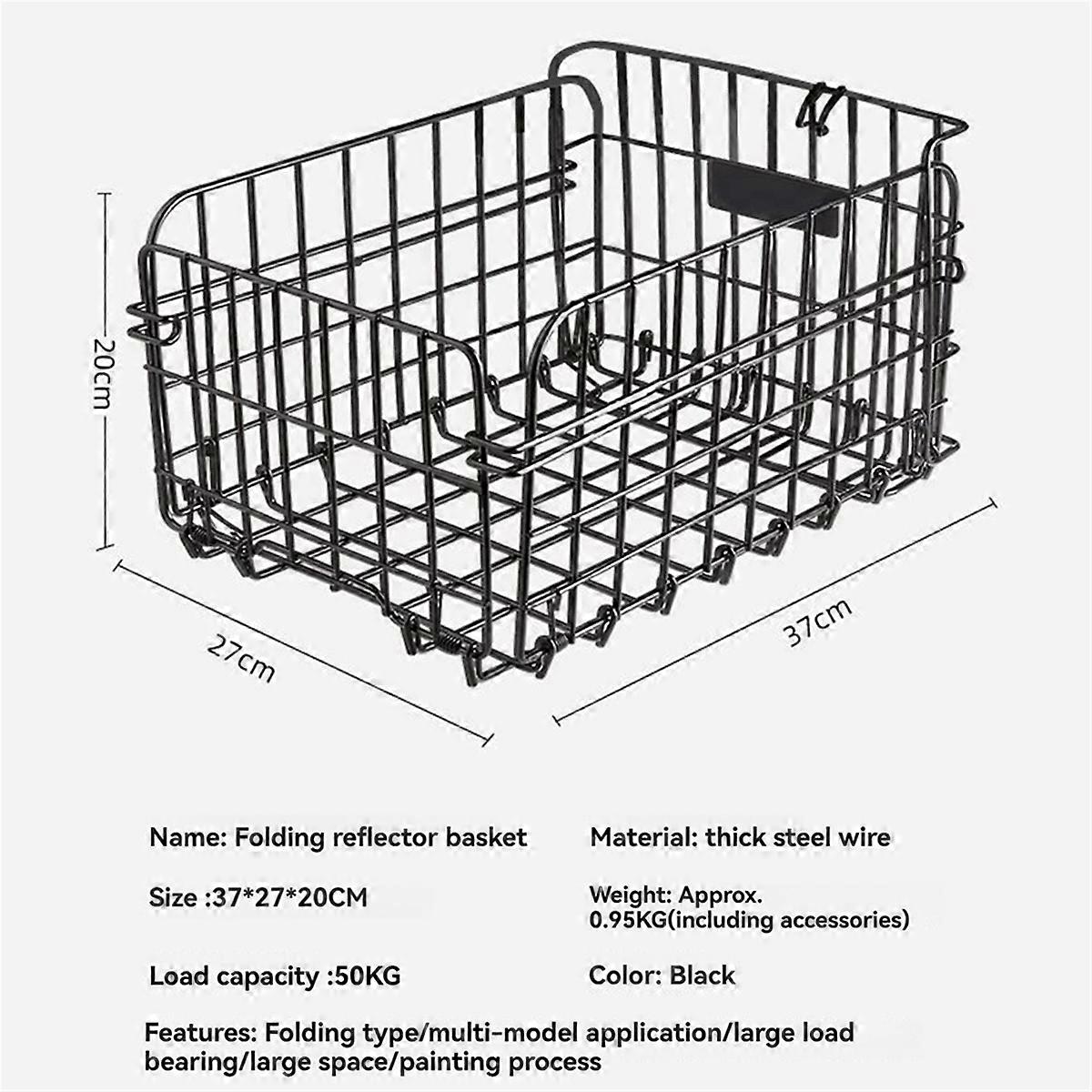 20cm

27cm

37cm

Name: Folding reflector basket

Size :37*27*20CM

Load capacity :50KG

Material: thick steel wire

Weight: Approx. 0.95KG(including accessories)

Color: Black

Features: Folding type/multi-model application/large load bearing/large space/painting process